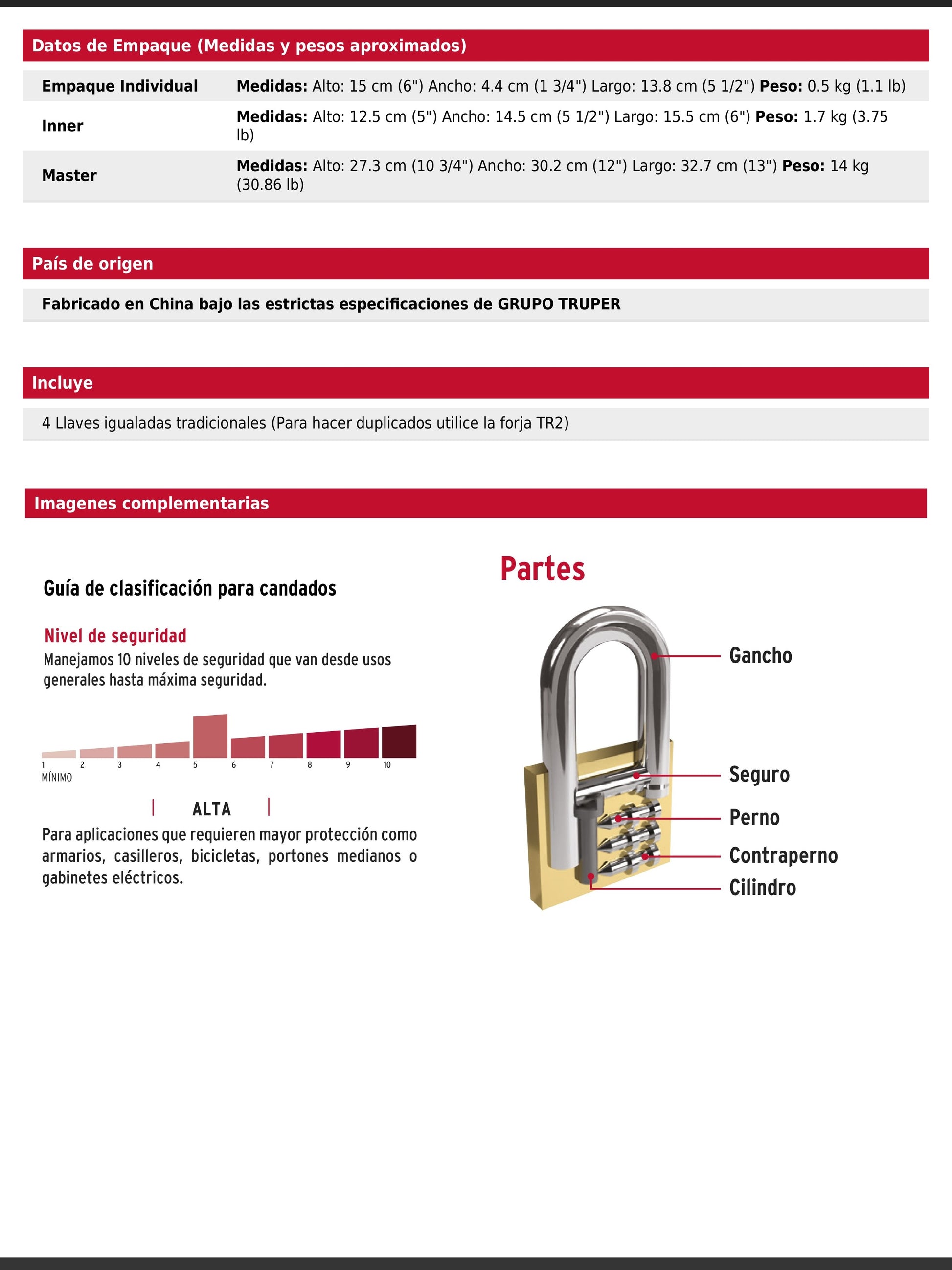 Datos de Empaque (Medidas y pesos aproximados)

| Empaque Individual | Medidas: Alto: 15 cm (6") Ancho: 4.4 cm (1 3/4") Largo: 13.8 cm (5 1/2") Peso: 0.5 kg (1.1 lb) |
|---|---|
| Inner | Medidas: Alto: 12.5 cm (5") Ancho: 14.5 cm (5 1/2") Largo: 15.5 cm (6") Peso: 1.7 kg (3.75 lb) |
| Master | Medidas: Alto: 27.3 cm (10 3/4") Ancho: 30.2 cm (12") Largo: 32.7 cm (13") Peso: 14 kg (30.86 lb) |

País de origen

Fabricado en China bajo las estrictas especificaciones de GRUPO TRUPER

Incluye

4 Llaves igualadas tradicionales (Para hacer duplicados utilice la forja TR2)

Imagenes complementarias

Guía de clasificación para candados

Nivel de seguridad
Manejamos 10 niveles de seguridad que van desde usos generales hasta máxima seguridad.

1 2 3 4 5 6 7 8 9 10
MÍNIMO

ALTA
Para aplicaciones que requieren mayor protección como armarios, casilleros, bicicletas, portones medianos o gabinetes eléctricos.

Partes

Gancho
Seguro
Perno
Contraperno
Cilindro